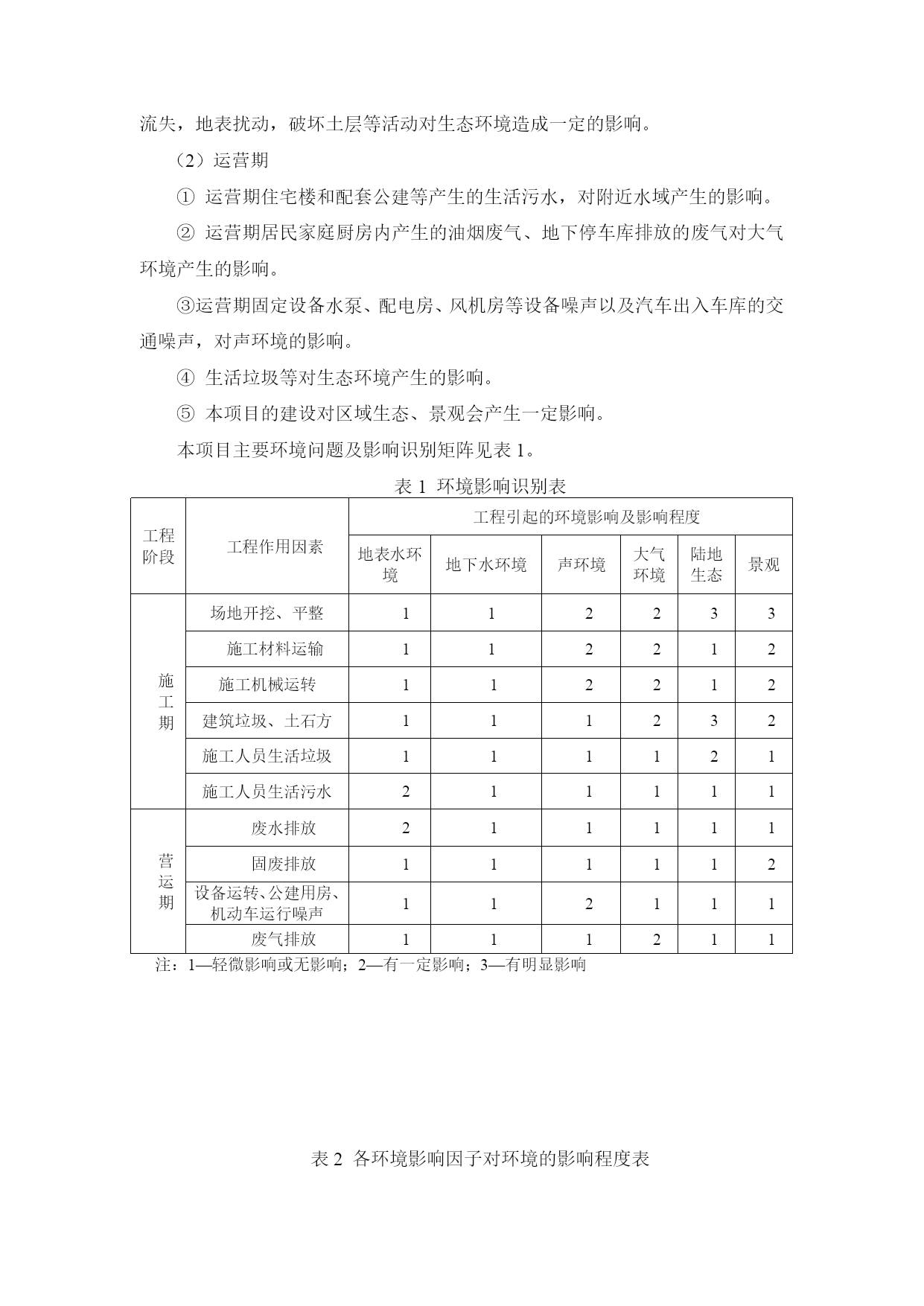 流失，地表扰动，破坏土层等活动对生态环境造成一定的影响。

（2）运营期

① 运营期住宅楼和配套公建等产生的生活污水，对附近水域产生的影响。

② 运营期居民家庭厨房内产生的油烟废气、地下停车库排放的废气对大气环境产生的影响。

③运营期固定设备水泵、配电房、风机房等设备噪声以及汽车出入车库的交通噪声，对声环境的影响。

④ 生活垃圾等对生态环境产生的影响。

⑤ 本项目的建设对区域生态、景观会产生一定影响。

本项目主要环境问题及影响识别矩阵见表 1。

表 1 环境影响识别表

| 工程阶段 | 工程作用因素 | 工程引起的环境影响及影响程度 | | | | | |
|---|---|---|---|---|---|---|---|
| | | 地表水环境 | 地下水环境 | 声环境 | 大气环境 | 陆地生态 | 景观 |
| 施工期 | 场地开挖、平整 | 1 | 1 | 2 | 2 | 3 | 3 |
| | 施工材料运输 | 1 | 1 | 2 | 2 | 1 | 2 |
| | 施工机械运转 | 1 | 1 | 2 | 2 | 1 | 2 |
| | 建筑垃圾、土石方 | 1 | 1 | 1 | 2 | 3 | 2 |
| | 施工人员生活垃圾 | 1 | 1 | 1 | 1 | 2 | 1 |
| | 施工人员生活污水 | 2 | 1 | 1 | 1 | 1 | 1 |
| 营运期 | 废水排放 | 2 | 1 | 1 | 1 | 1 | 1 |
| | 固废排放 | 1 | 1 | 1 | 1 | 1 | 2 |
| | 设备运转、公建用房、机动车运行噪声 | 1 | 1 | 2 | 1 | 1 | 1 |
| | 废气排放 | 1 | 1 | 1 | 2 | 1 | 1 |

注：1—轻微影响或无影响；2—有一定影响；3—有明显影响

表 2 各环境影响因子对环境的影响程度表